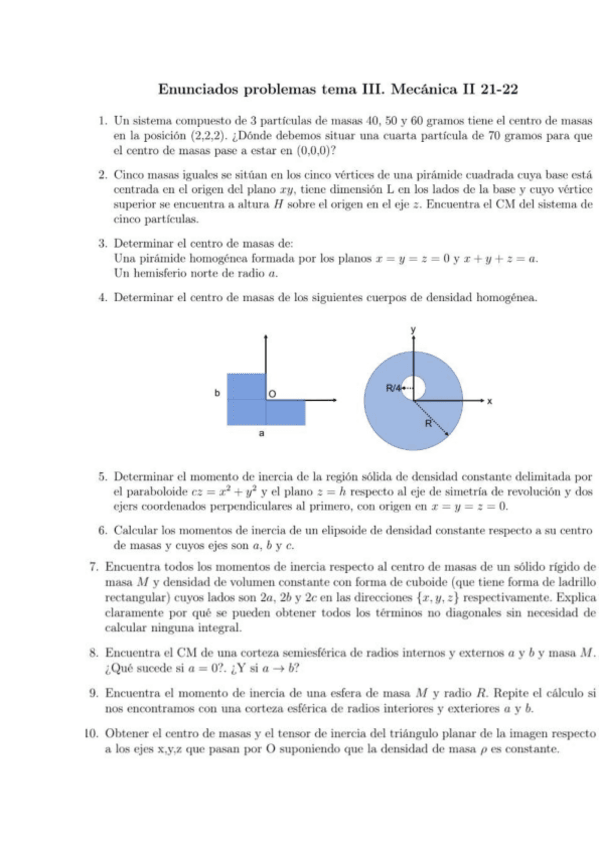 Enunciados problemas tema III. Mecánica II 21-22

1. Un sistema compuesto de 3 partículas de masas 40, 50 y 60 gramos tiene el centro de masas en la posición (2,2,2). ¿Dónde debemos situar una cuarta partícula de 70 gramos para que el centro de masas pase a estar en (0,0,0)?

2. Cinco masas iguales se sitúan en los cinco vértices de una pirámide cuadrada cuya base está centrada en el origen del plano $xy$, tiene dimensión L en los lados de la base y cuyo vértice superior se encuentra a altura $H$ sobre el origen en el eje $z$. Encuentra el CM del sistema de cinco partículas.

3. Determinar el centro de masas de:
Una pirámide homogénea formada por los planos $x = y = z = 0$ y $x + y + z = a$.
Un hemisferio norte de radio $a$.

4. Determinar el centro de masas de los siguientes cuerpos de densidad homogénea.

b
O
a
y
R/4
x
R

5. Determinar el momento de inercia de la región sólida de densidad constante delimitada por el paraboloide $cz = x^2 + y^2$ y el plano $z = h$ respecto al eje de simetría de revolución y dos ejers coordenados perpendiculares al primero, con origen en $x = y = z = 0$.

6. Calcular los momentos de inercia de un elipsoide de densidad constante respecto a su centro de masas y cuyos ejes son $a$, $b$ y $c$.

7. Encuentra todos los momentos de inercia respecto al centro de masas de un sólido rígido de masa $M$ y densidad de volumen constante con forma de cuboide (que tiene forma de ladrillo rectangular) cuyos lados son $2a$, $2b$ y $2c$ en las direcciones $\{x, y, z\}$ respectivamente. Explica claramente por qué se pueden obtener todos los términos no diagonales sin necesidad de calcular ninguna integral.

8. Encuentra el CM de una corteza semiesférica de radios internos y externos $a$ y $b$ y masa $M$. ¿Qué sucede si $a = 0$?. ¿Y si $a \to b$?

9. Encuentra el momento de inercia de una esfera de masa $M$ y radio $R$. Repite el cálculo si nos encontramos con una corteza esférica de radios interiores y exteriores $a$ y $b$.

10. Obtener el centro de masas y el tensor de inercia del triángulo planar de la imagen respecto a los ejes x,y,z que pasan por O suponiendo que la densidad de masa $\rho$ es constante.